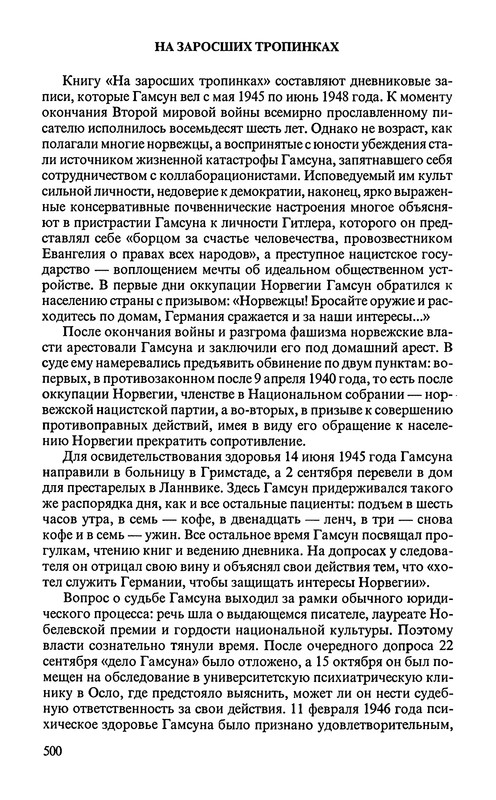 НА ЗАРОСШИХ ТРОПИНКАХ

Книгу «На заросших тропинках» составляют дневниковые записи, которые Гамсун вел с мая 1945 по июнь 1948 года. К моменту окончания Второй мировой войны всемирно прославленному писателю исполнилось восемьдесят шесть лет. Однако не возраст, как полагали многие норвежцы, а воспринятые с юности убеждения стали источником жизненной катастрофы Гамсуна, запятнавшего себя сотрудничеством с коллаборационистами. Исповедуемый им культ сильной личности, недоверие к демократии, наконец, ярко выраженные консервативные почвеннические настроения многое объясняют в пристрастии Гамсуна к личности Гитлера, которого он представлял себе «борцом за счастье человечества, провозвестником Евангелия о правах всех народов», а преступное нацистское государство — воплощением мечты об идеальном общественном устройстве. В первые дни оккупации Норвегии Гамсун обратился к населению страны с призывом: «Норвежцы! Бросайте оружие и расходитесь по домам, Германия сражается и за наши интересы...»

После окончания войны и разгрома фашизма норвежские власти арестовали Гамсуна и заключили его под домашний арест. В суде ему намеревались предъявить обвинение по двум пунктам: во-первых, в противозаконном после 9 апреля 1940 года, то есть после оккупации Норвегии, членстве в Национальном собрании — норвежской нацистской партии, а во-вторых, в призыве к совершению противоправных действий, имея в виду его обращение к населению Норвегии прекратить сопротивление.

Для освидетельствования здоровья 14 июня 1945 года Гамсуна направили в больницу в Гримстаде, а 2 сентября перевели в дом для престарелых в Ланнвике. Здесь Гамсун придерживался такого же распорядка дня, как и все остальные пациенты: подъем в шесть часов утра, в семь — кофе, в двенадцать — ленч, в три — снова кофе и в семь — ужин. Все остальное время Гамсун посвящал прогулкам, чтению книг и ведению дневника. На допросах у следователя он отрицал свою вину и объяснял свои действия тем, что «хотел служить Германии, чтобы защищать интересы Норвегии».

Вопрос о судьбе Гамсуна выходил за рамки обычного юридического процесса: речь шла о выдающемся писателе, лауреате Нобелевской премии и гордости национальной культуры. Поэтому власти сознательно тянули время. После очередного допроса 22 сентября «дело Гамсуна» было отложено, а 15 октября он был помещен на обследование в университетскую психиатрическую клинику в Осло, где предстояло выяснить, может ли он нести судебную ответственность за свои действия. 11 февраля 1946 года психическое здоровье Гамсуна было признано удовлетворительным,

500